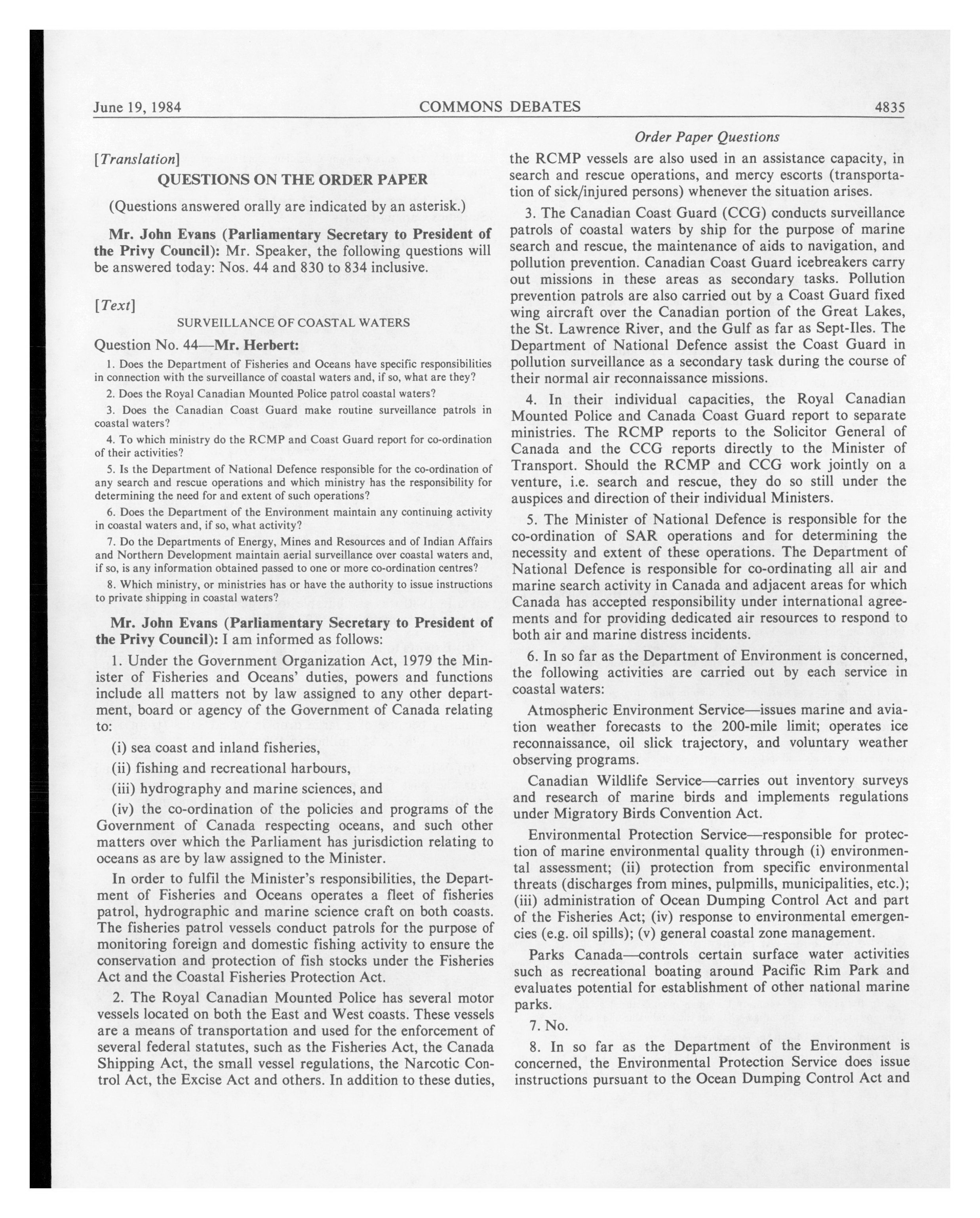 June 19, 1984 COMMONS DEBATES 4835

[Translation]

QUESTIONS ON THE ORDER PAPER

(Questions answered orally are indicated by an asterisk.)

Mr. John Evans (Parliamentary Secretary to President of the Privy Council): Mr. Speaker, the following questions will be answered today: Nos. 44 and 830 to 834 inclusive.

[Text]

SURVEILLANCE OF COASTAL WATERS

Question No. 44—Mr. Herbert:

1. Does the Department of Fisheries and Oceans have specific responsibilities in connection with the surveillance of coastal waters and, if so, what are they?

2. Does the Royal Canadian Mounted Police patrol coastal waters?

3. Does the Canadian Coast Guard make routine surveillance patrols in coastal waters?

4. To which ministry do the RCMP and Coast Guard report for co-ordination of their activities?

5. Is the Department of National Defence responsible for the co-ordination of any search and rescue operations and which ministry has the responsibility for determining the need for and extent of such operations?

6. Does the Department of the Environment maintain any continuing activity in coastal waters and, if so, what activity?

7. Do the Departments of Energy, Mines and Resources and of Indian Affairs and Northern Development maintain aerial surveillance over coastal waters and, if so, is any information obtained passed to one or more co-ordination centres?

8. Which ministry, or ministries has or have the authority to issue instructions to private shipping in coastal waters?

Mr. John Evans (Parliamentary Secretary to President of the Privy Council): I am informed as follows:

1. Under the Government Organization Act, 1979 the Minister of Fisheries and Oceans' duties, powers and functions include all matters not by law assigned to any other department, board or agency of the Government of Canada relating to:

(i) sea coast and inland fisheries,

(ii) fishing and recreational harbours,

(iii) hydrography and marine sciences, and

(iv) the co-ordination of the policies and programs of the Government of Canada respecting oceans, and such other matters over which the Parliament has jurisdiction relating to oceans as are by law assigned to the Minister.

In order to fulfil the Minister's responsibilities, the Department of Fisheries and Oceans operates a fleet of fisheries patrol, hydrographic and marine science craft on both coasts. The fisheries patrol vessels conduct patrols for the purpose of monitoring foreign and domestic fishing activity to ensure the conservation and protection of fish stocks under the Fisheries Act and the Coastal Fisheries Protection Act.

2. The Royal Canadian Mounted Police has several motor vessels located on both the East and West coasts. These vessels are a means of transportation and used for the enforcement of several federal statutes, such as the Fisheries Act, the Canada Shipping Act, the small vessel regulations, the Narcotic Control Act, the Excise Act and others. In addition to these duties,

Order Paper Questions

the RCMP vessels are also used in an assistance capacity, in search and rescue operations, and mercy escorts (transportation of sick/injured persons) whenever the situation arises.

3. The Canadian Coast Guard (CCG) conducts surveillance patrols of coastal waters by ship for the purpose of marine search and rescue, the maintenance of aids to navigation, and pollution prevention. Canadian Coast Guard icebreakers carry out missions in these areas as secondary tasks. Pollution prevention patrols are also carried out by a Coast Guard fixed wing aircraft over the Canadian portion of the Great Lakes, the St. Lawrence River, and the Gulf as far as Sept-Iles. The Department of National Defence assist the Coast Guard in pollution surveillance as a secondary task during the course of their normal air reconnaissance missions.

4. In their individual capacities, the Royal Canadian Mounted Police and Canada Coast Guard report to separate ministries. The RCMP reports to the Solicitor General of Canada and the CCG reports directly to the Minister of Transport. Should the RCMP and CCG work jointly on a venture, i.e. search and rescue, they do so still under the auspices and direction of their individual Ministers.

5. The Minister of National Defence is responsible for the co-ordination of SAR operations and for determining the necessity and extent of these operations. The Department of National Defence is responsible for co-ordinating all air and marine search activity in Canada and adjacent areas for which Canada has accepted responsibility under international agreements and for providing dedicated air resources to respond to both air and marine distress incidents.

6. In so far as the Department of Environment is concerned, the following activities are carried out by each service in coastal waters:

Atmospheric Environment Service—issues marine and aviation weather forecasts to the 200-mile limit; operates ice reconnaissance, oil slick trajectory, and voluntary weather observing programs.

Canadian Wildlife Service—carries out inventory surveys and research of marine birds and implements regulations under Migratory Birds Convention Act.

Environmental Protection Service—responsible for protection of marine environmental quality through (i) environmental assessment; (ii) protection from specific environmental threats (discharges from mines, pulpmills, municipalities, etc.); (iii) administration of Ocean Dumping Control Act and part of the Fisheries Act; (iv) response to environmental emergencies (e.g. oil spills); (v) general coastal zone management.

Parks Canada—controls certain surface water activities such as recreational boating around Pacific Rim Park and evaluates potential for establishment of other national marine parks.

7. No.

8. In so far as the Department of the Environment is concerned, the Environmental Protection Service does issue instructions pursuant to the Ocean Dumping Control Act and